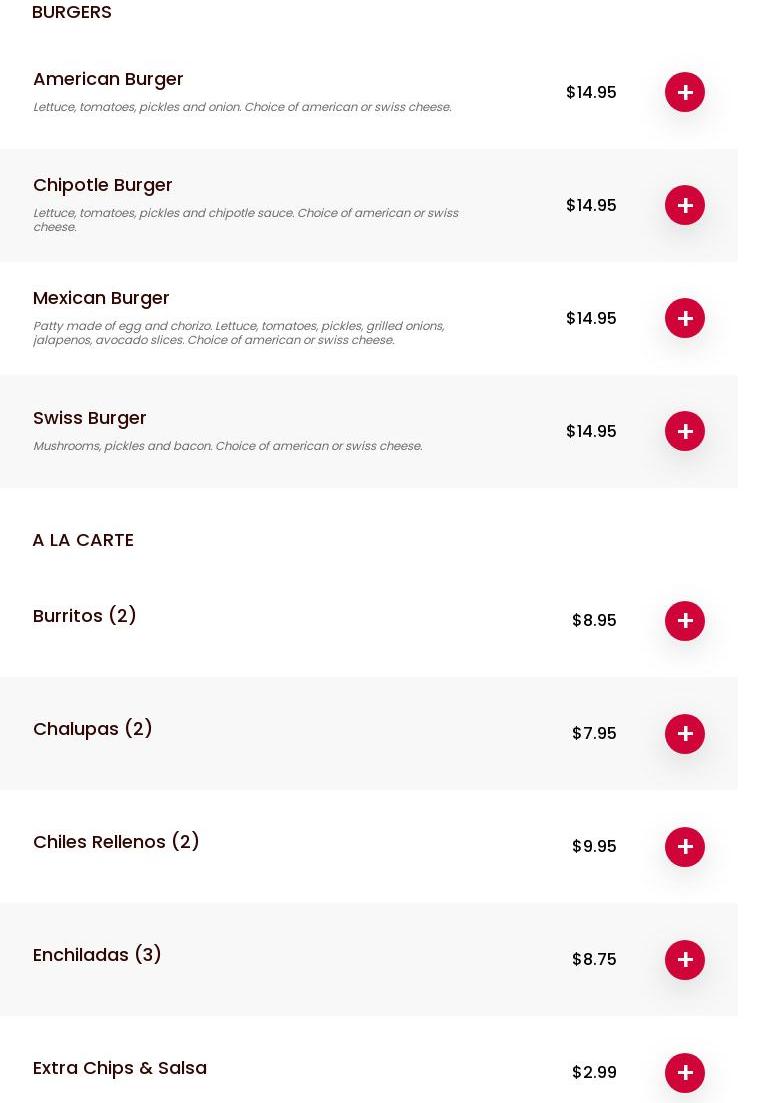 BURGERS

American Burger
Lettuce, tomatoes, pickles and onion. Choice of american or swiss cheese.
$14.95
+

Chipotle Burger
Lettuce, tomatoes, pickles and chipotle sauce. Choice of american or swiss cheese.
$14.95
+

Mexican Burger
Patty made of egg and chorizo. Lettuce, tomatoes, pickles, grilled onions, jalapenos, avocado slices. Choice of american or swiss cheese.
$14.95
+

Swiss Burger
Mushrooms, pickles and bacon. Choice of american or swiss cheese.
$14.95
+

A LA CARTE

Burritos (2)
$8.95
+

Chalupas (2)
$7.95
+

Chiles Rellenos (2)
$9.95
+

Enchiladas (3)
$8.75
+

Extra Chips & Salsa
$2.99
+